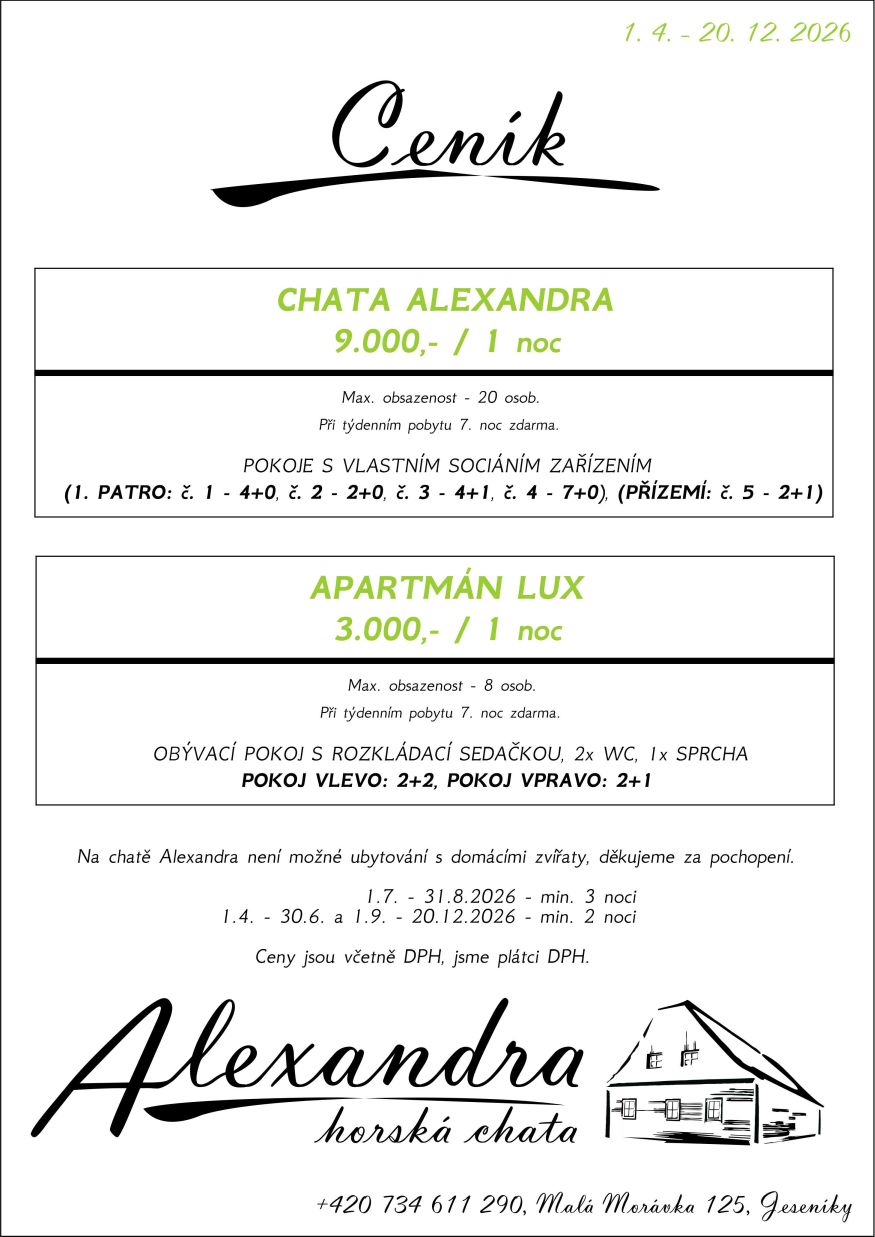 1. 4. - 20. 12. 2026

Ceník

CHATA ALEXANDRA
9.000,- / 1 noc

Max. obsazenost - 20 osob.
Při týdenním pobytu 7. noc zdarma.

POKOJE S VLASTNÍM SOCIÁNÍM ZAŘÍZENÍM
(1. PATRO: č. 1 - 4+0, č. 2 - 2+0, č. 3 - 4+1, č. 4 - 7+0), (PŘÍZEMÍ: č. 5 - 2+1)

APARTMÁN LUX
3.000,- / 1 noc

Max. obsazenost - 8 osob.
Při týdenním pobytu 7. noc zdarma.

OBÝVACÍ POKOJ S ROZKLÁDACÍ SEDAČKOU, 2x WC, 1x SPRCHA
POKOJ VLEVO: 2+2, POKOJ VPRAVO: 2+1

Na chatě Alexandra není možné ubytování s domácími zvířaty, děkujeme za pochopení.

1.7. - 31.8.2026 - min. 3 noci
1.4. - 30.6. a 1.9. - 20.12.2026 - min. 2 noci

Ceny jsou včetně DPH, jsme plátci DPH.

Alexandra
horská chata

+420 734 611 290, Malá Morávka 125, Jeseníky